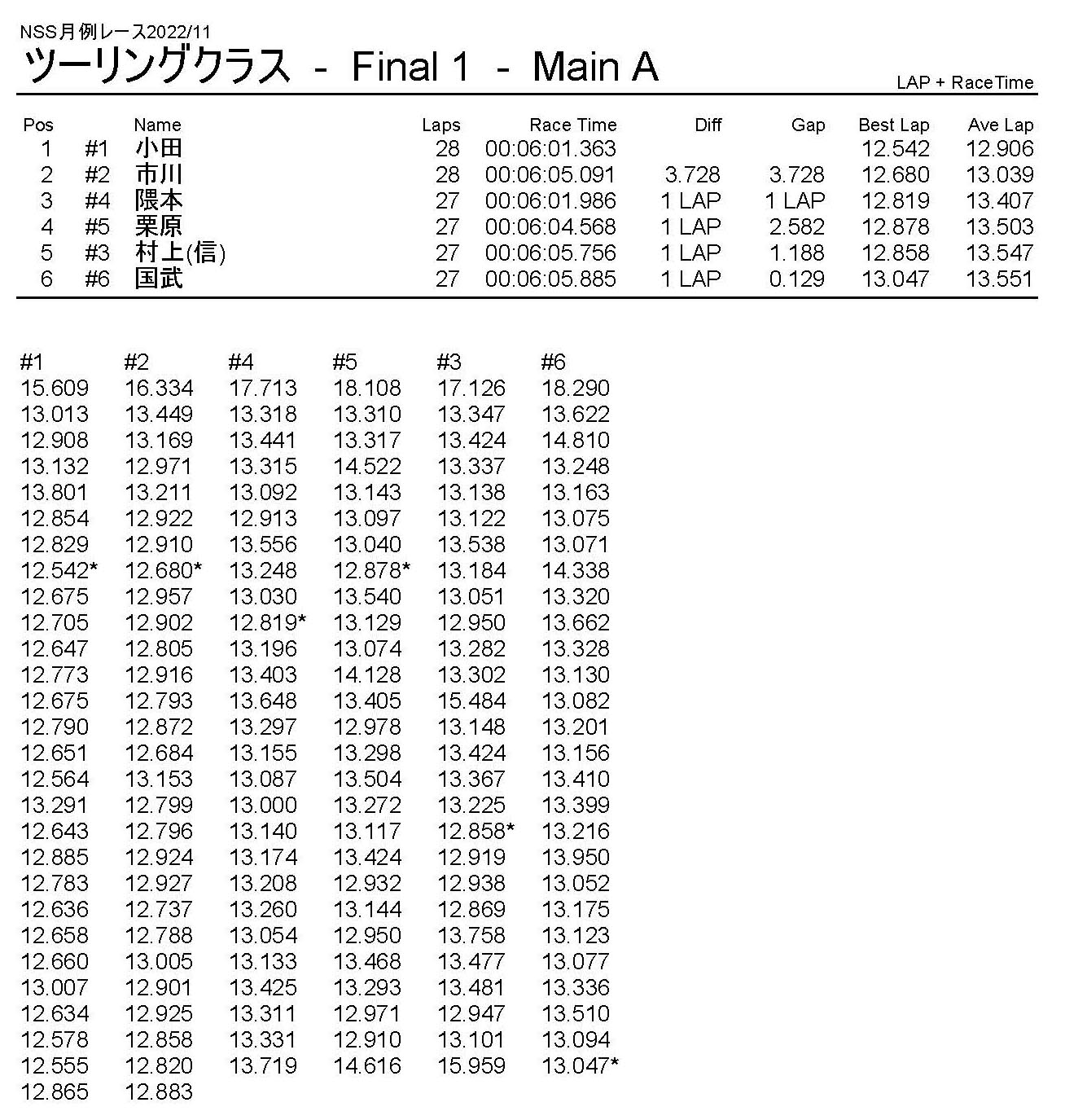 NSS月例レース2022/11

ツーリングクラス - Final 1 - Main A

LAP + RaceTime

| Pos | | Name | Laps | Race Time | Diff | Gap | Best Lap | Ave Lap |
|---|---|---|---|---|---|---|---|---|
| 1 | #1 | 小田 | 28 | 00:06:01.363 | | | 12.542 | 12.906 |
| 2 | #2 | 市川 | 28 | 00:06:05.091 | 3.728 | 3.728 | 12.680 | 13.039 |
| 3 | #4 | 隈本 | 27 | 00:06:01.986 | 1 LAP | 1 LAP | 12.819 | 13.407 |
| 4 | #5 | 栗原 | 27 | 00:06:04.568 | 1 LAP | 2.582 | 12.878 | 13.503 |
| 5 | #3 | 村上(信) | 27 | 00:06:05.756 | 1 LAP | 1.188 | 12.858 | 13.547 |
| 6 | #6 | 国武 | 27 | 00:06:05.885 | 1 LAP | 0.129 | 13.047 | 13.551 |

| #1 | #2 | #4 | #5 | #3 | #6 |
|---|---|---|---|---|---|
| 15.609 | 16.334 | 17.713 | 18.108 | 17.126 | 18.290 |
| 13.013 | 13.449 | 13.318 | 13.310 | 13.347 | 13.622 |
| 12.908 | 13.169 | 13.441 | 13.317 | 13.424 | 14.810 |
| 13.132 | 12.971 | 13.315 | 14.522 | 13.337 | 13.248 |
| 13.801 | 13.211 | 13.092 | 13.143 | 13.138 | 13.163 |
| 12.854 | 12.922 | 12.913 | 13.097 | 13.122 | 13.075 |
| 12.829 | 12.910 | 13.556 | 13.040 | 13.538 | 13.071 |
| 12.542* | 12.680* | 13.248 | 12.878* | 13.184 | 14.338 |
| 12.675 | 12.957 | 13.030 | 13.540 | 13.051 | 13.320 |
| 12.705 | 12.902 | 12.819* | 13.129 | 12.950 | 13.662 |
| 12.647 | 12.805 | 13.196 | 13.074 | 13.282 | 13.328 |
| 12.773 | 12.916 | 13.403 | 14.128 | 13.302 | 13.130 |
| 12.675 | 12.793 | 13.648 | 13.405 | 15.484 | 13.082 |
| 12.790 | 12.872 | 13.297 | 12.978 | 13.148 | 13.201 |
| 12.651 | 12.684 | 13.155 | 13.298 | 13.424 | 13.156 |
| 12.564 | 13.153 | 13.087 | 13.504 | 13.367 | 13.410 |
| 13.291 | 12.799 | 13.000 | 13.272 | 13.225 | 13.399 |
| 12.643 | 12.796 | 13.140 | 13.117 | 12.858* | 13.216 |
| 12.885 | 12.924 | 13.174 | 13.424 | 12.919 | 13.950 |
| 12.783 | 12.927 | 13.208 | 12.932 | 12.938 | 13.052 |
| 12.636 | 12.737 | 13.260 | 13.144 | 12.869 | 13.175 |
| 12.658 | 12.788 | 13.054 | 12.950 | 13.758 | 13.123 |
| 12.660 | 13.005 | 13.133 | 13.468 | 13.477 | 13.077 |
| 13.007 | 12.901 | 13.425 | 13.293 | 13.481 | 13.336 |
| 12.634 | 12.925 | 13.311 | 12.971 | 12.947 | 13.510 |
| 12.578 | 12.858 | 13.331 | 12.910 | 13.101 | 13.094 |
| 12.555 | 12.820 | 13.719 | 14.616 | 15.959 | 13.047* |
| 12.865 | 12.883 | | | | |